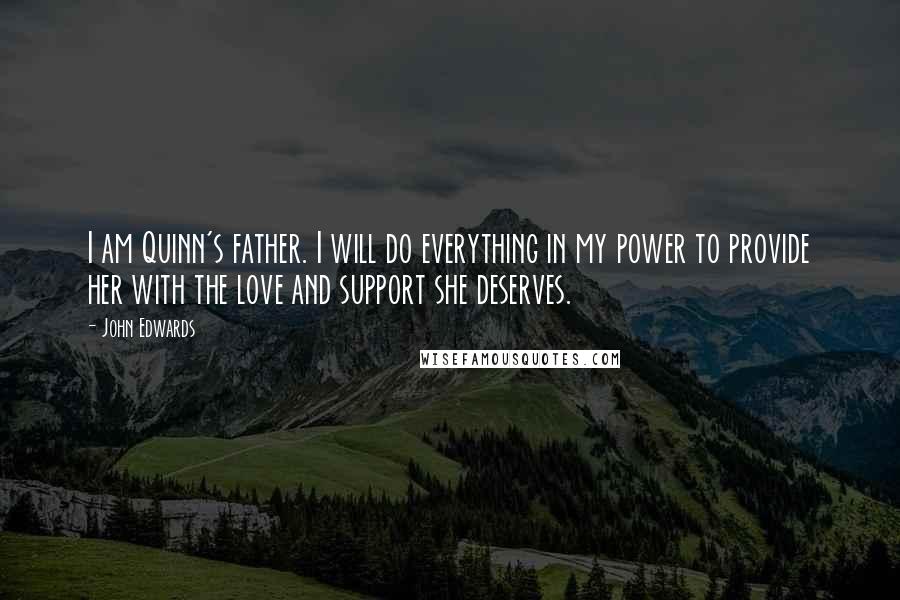 I am Quinn's father. I will do everything in my power to provide her with the love and support she deserves.

- John Edwards

WISEFAMOUSQUOTES.COM